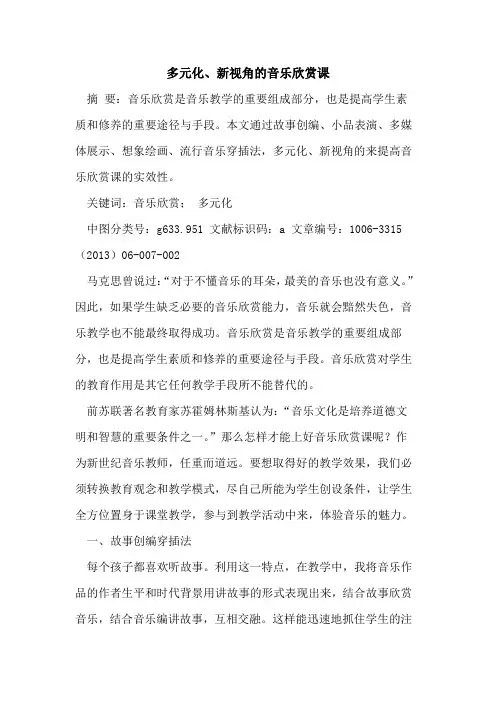 多元化、新视角的音乐欣赏课

摘 要：音乐欣赏是音乐教学的重要组成部分，也是提高学生素质和修养的重要途径与手段。本文通过故事创编、小品表演、多媒体展示、想象绘画、流行音乐穿插法，多元化、新视角的来提高音乐欣赏课的实效性。

关键词：音乐欣赏； 多元化

中图分类号：g633.951 文献标识码：a 文章编号：1006-3315（2013）06-007-002

马克思曾说过：“对于不懂音乐的耳朵，最美的音乐也没有意义。”因此，如果学生缺乏必要的音乐欣赏能力，音乐就会黯然失色，音乐教学也不能最终取得成功。音乐欣赏是音乐教学的重要组成部分，也是提高学生素质和修养的重要途径与手段。音乐欣赏对学生的教育作用是其它任何教学手段所不能替代的。

前苏联著名教育家苏霍姆林斯基认为：“音乐文化是培养道德文明和智慧的重要条件之一。”那么怎样才能上好音乐欣赏课呢？作为新世纪音乐教师，任重而道远。要想取得好的教学效果，我们必须转换教育观念和教学模式，尽自己所能为学生创设条件，让学生全方位置身于课堂教学，参与到教学活动中来，体验音乐的魅力。

一、故事创编穿插法

每个孩子都喜欢听故事。利用这一特点，在教学中，我将音乐作品的作者生平和时代背景用讲故事的形式表现出来，结合故事欣赏音乐，结合音乐编讲故事，互相交融。这样能迅速地抓住学生的注